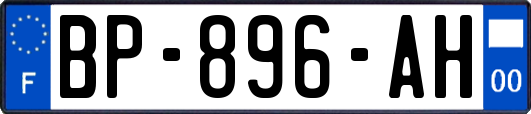 F
BP-896-AH
00